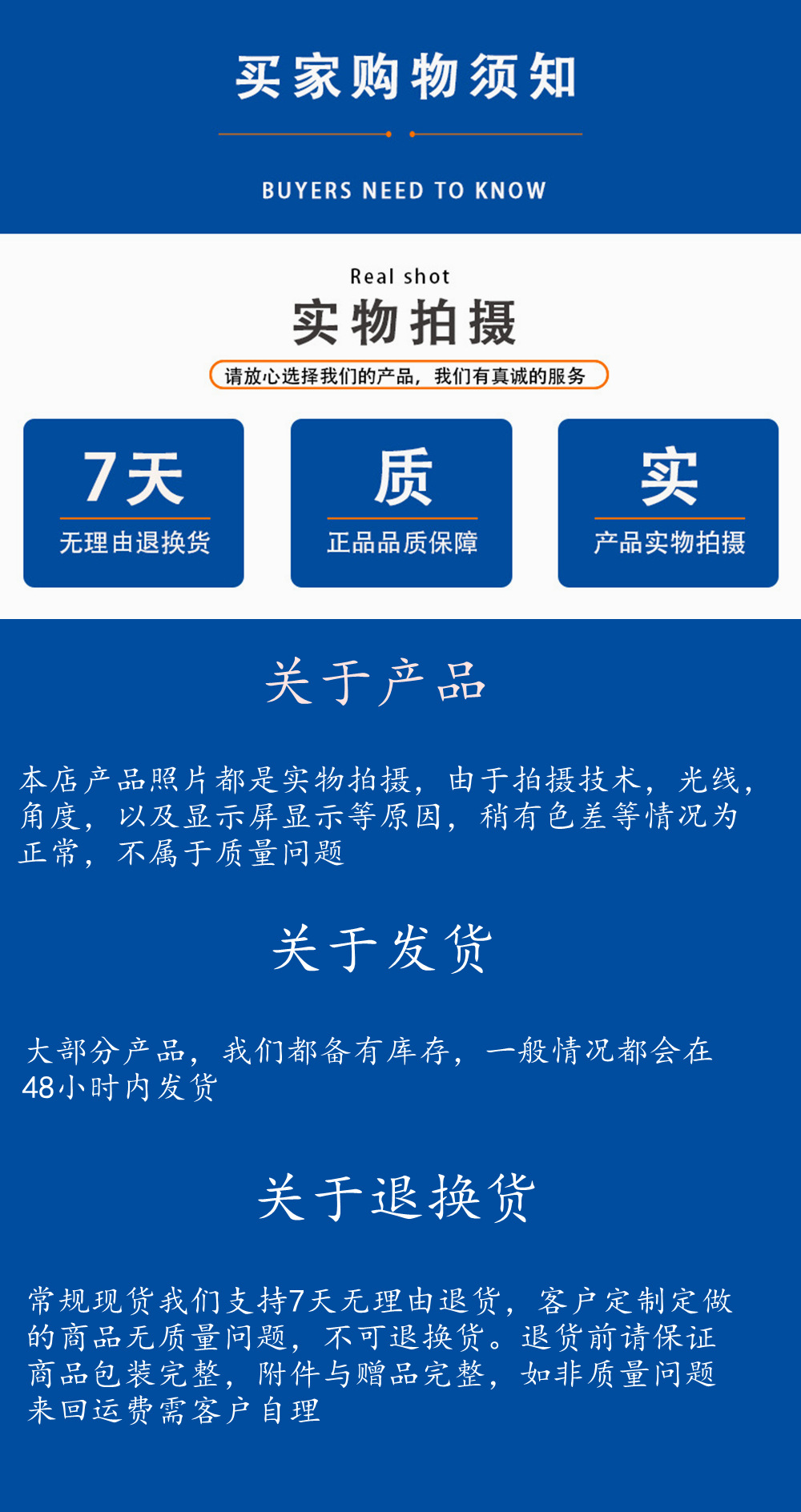 买家购物须知

BUYERS NEED TO KNOW

Real shot
实物拍摄

请放心选择我们的产品，我们有真诚的服务

7天
无理由退换货

质
正品品质保障

实
产品实物拍摄

关于产品

本店产品照片都是实物拍摄，由于拍摄技术，光线，角度，以及显示屏显示等原因，稍有色差等情况为正常，不属于质量问题

关于发货

大部分产品，我们都备有库存，一般情况都会在48小时内发货

关于退换货

常规现货我们支持7天无理由退货，客户定制定做的商品无质量问题，不可退换货。退货前请保证商品包装完整，附件与赠品完整，如非质量问题来回运费需客户自理